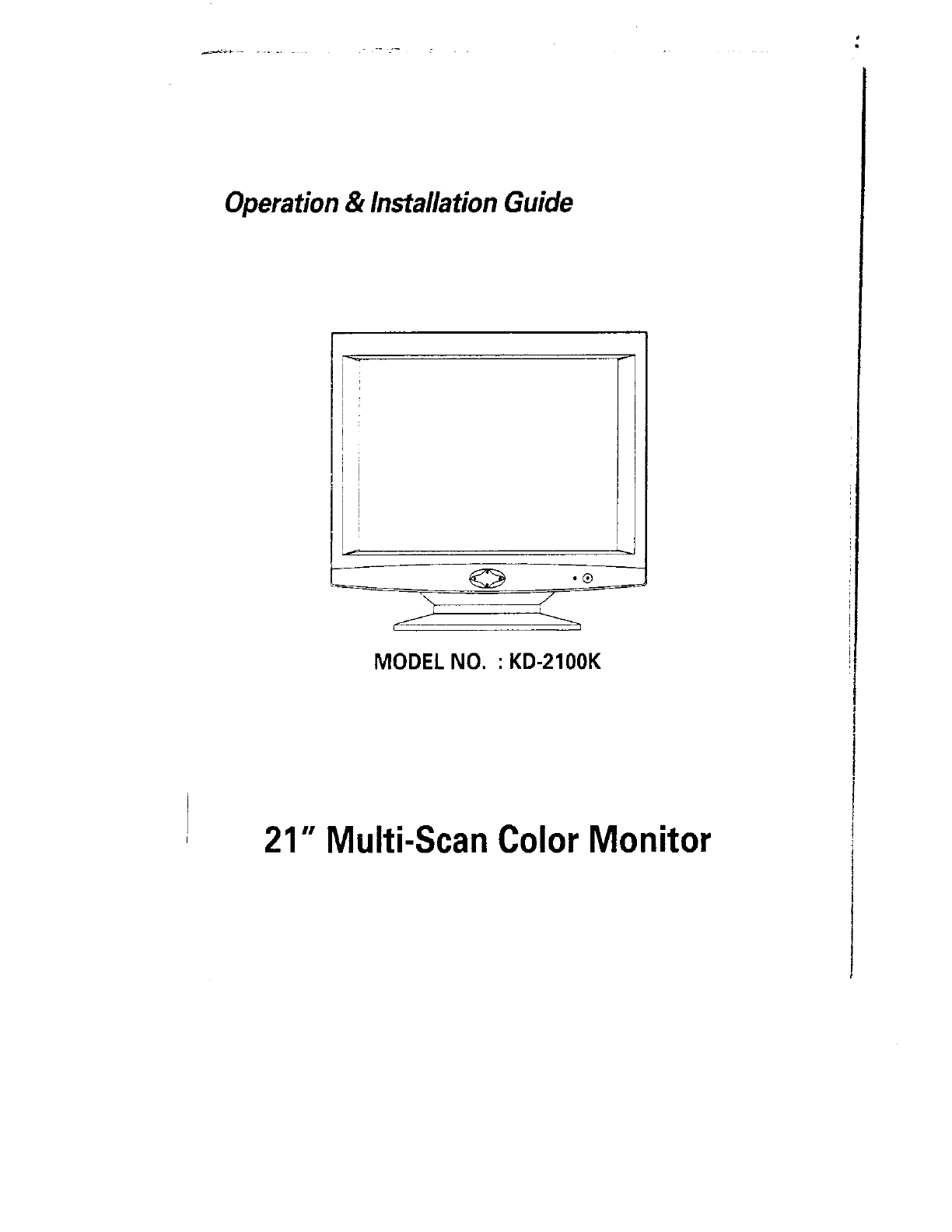 Operation & Installation Guide

MODEL NO. : KD-2100K

21" Multi-Scan Color Monitor